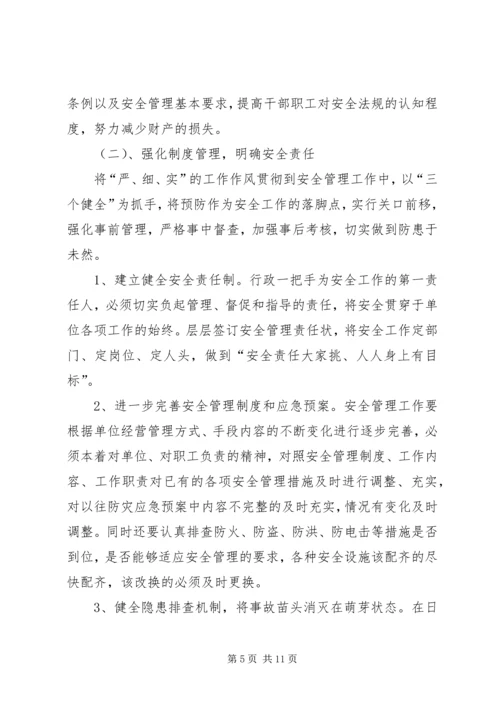 条例以及安全管理基本要求，提高干部职工对安全法规的认知程度，努力减少财产的损失。

（二）、强化制度管理，明确安全责任

将“严、细、实”的工作作风贯彻到安全管理工作中，以“三个健全”为抓手，将预防作为安全工作的落脚点，实行关口前移，强化事前管理，严格事中督查，加强事后考核，切实做到防患于未然。

1、建立健全安全责任制。行政一把手为安全工作的第一责任人，必须切实负起管理、督促和指导的责任，将安全贯穿于单位各项工作的始终。层层签订安全管理责任状，将安全工作定部门、定岗位、定人头，做到“安全责任大家挑、人人身上有目标”。

2、进一步完善安全管理制度和应急预案。安全管理工作要根据单位经营管理方式、手段内容的不断变化进行逐步完善，必须本着对单位、对职工负责的精神，对照安全管理制度、工作内容、工作职责对已有的各项安全管理措施及时进行调整、充实，对以往防灾应急预案中内容不完整的及时充实，情况有变化及时调整。同时还要认真排查防火、防盗、防洪、防电击等措施是否到位，是否能够适应安全管理的要求，各种安全设施该配齐的尽快配齐，该改换的必须及时更换。

3、健全隐患排查机制，将事故苗头消灭在萌芽状态。在日

第 5 页 共 11 页